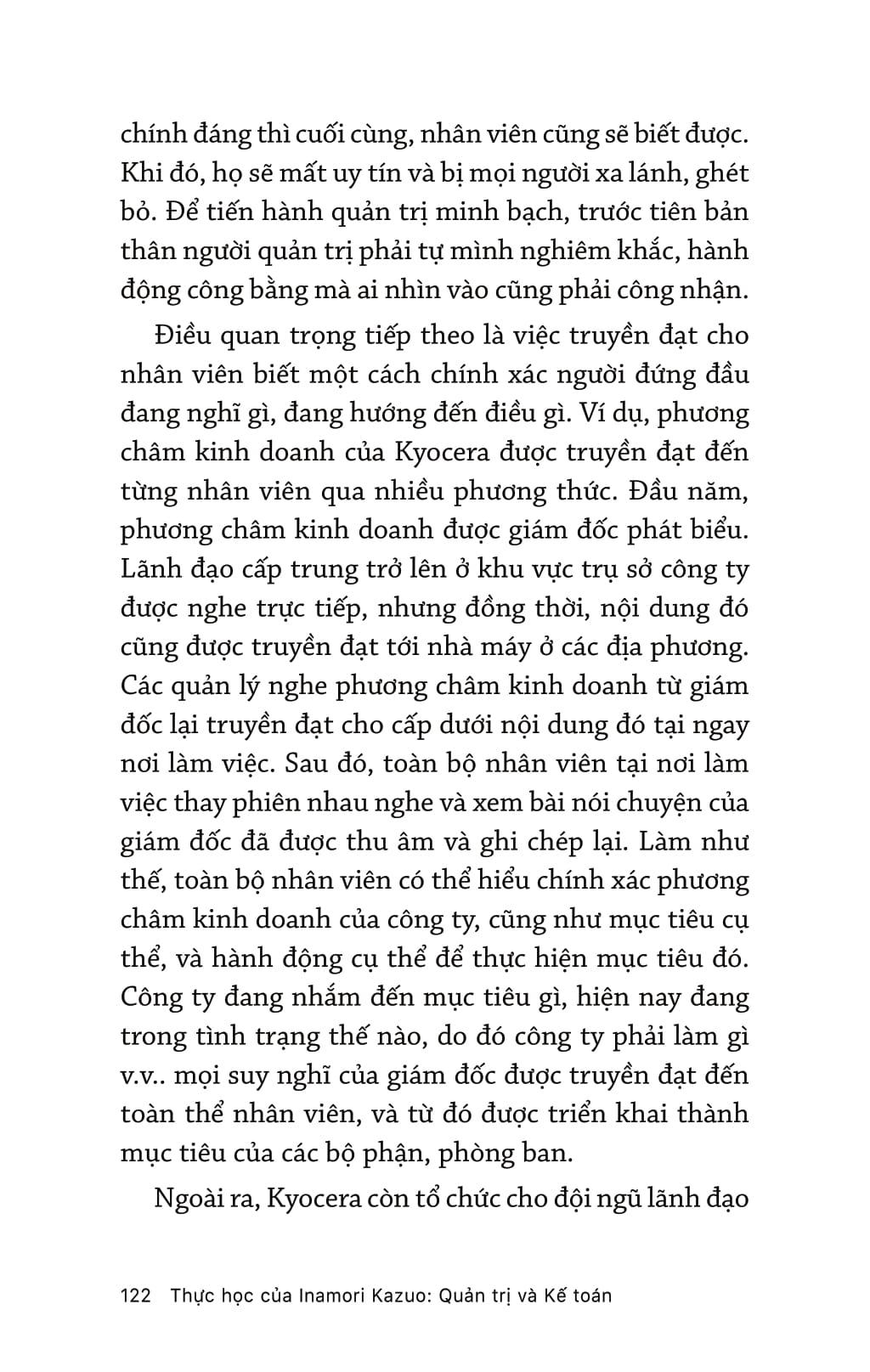 chính đáng thì cuối cùng, nhân viên cũng sẽ biết được. Khi đó, họ sẽ mất uy tín và bị mọi người xa lánh, ghét bỏ. Để tiến hành quản trị minh bạch, trước tiên bản thân người quản trị phải tự mình nghiêm khắc, hành động công bằng mà ai nhìn vào cũng phải công nhận.

Điều quan trọng tiếp theo là việc truyền đạt cho nhân viên biết một cách chính xác người đứng đầu đang nghĩ gì, đang hướng đến điều gì. Ví dụ, phương châm kinh doanh của Kyocera được truyền đạt đến từng nhân viên qua nhiều phương thức. Đầu năm, phương châm kinh doanh được giám đốc phát biểu. Lãnh đạo cấp trung trở lên ở khu vực trụ sở công ty được nghe trực tiếp, nhưng đồng thời, nội dung đó cũng được truyền đạt tới nhà máy ở các địa phương. Các quản lý nghe phương châm kinh doanh từ giám đốc lại truyền đạt cho cấp dưới nội dung đó tại ngay nơi làm việc. Sau đó, toàn bộ nhân viên tại nơi làm việc thay phiên nhau nghe và xem bài nói chuyện của giám đốc đã được thu âm và ghi chép lại. Làm như thế, toàn bộ nhân viên có thể hiểu chính xác phương châm kinh doanh của công ty, cũng như mục tiêu cụ thể, và hành động cụ thể để thực hiện mục tiêu đó. Công ty đang nhắm đến mục tiêu gì, hiện nay đang trong tình trạng thế nào, do đó công ty phải làm gì v.v.. mọi suy nghĩ của giám đốc được truyền đạt đến toàn thể nhân viên, và từ đó được triển khai thành mục tiêu của các bộ phận, phòng ban.

Ngoài ra, Kyocera còn tổ chức cho đội ngũ lãnh đạo

122 Thực học của Inamori Kazuo: Quản trị và Kế toán